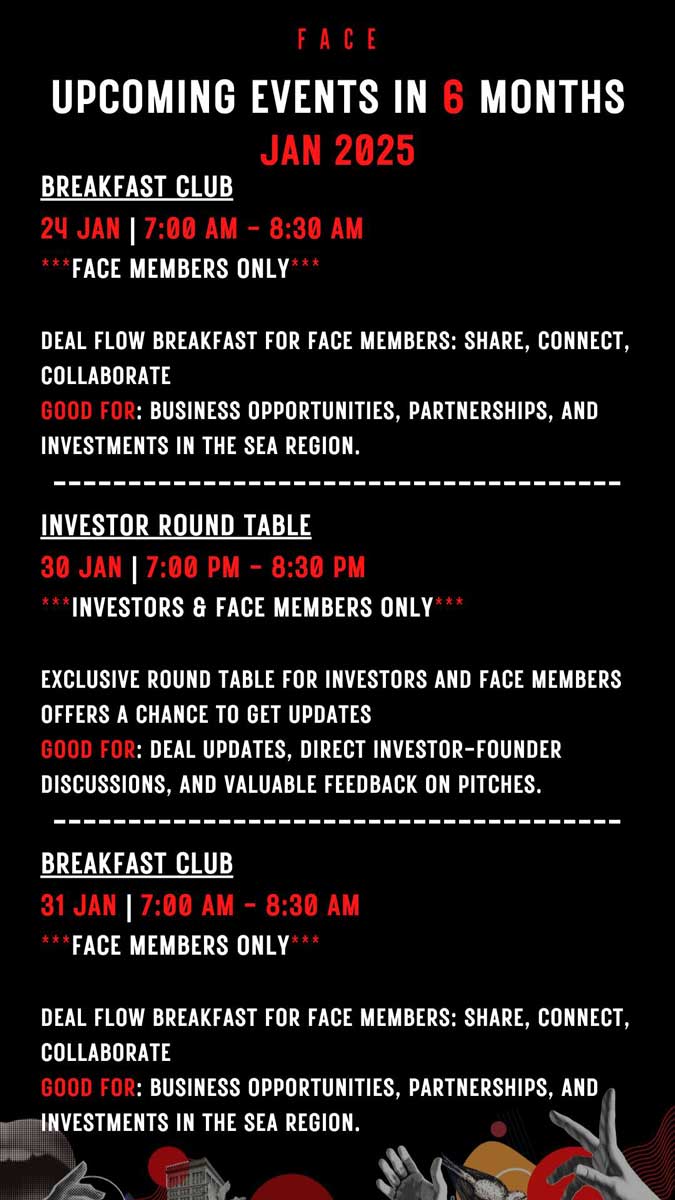 FACE

UPCOMING EVENTS IN 6 MONTHS
JAN 2025

BREAKFAST CLUB
24 JAN | 7:00 AM - 8:30 AM
***FACE MEMBERS ONLY***

DEAL FLOW BREAKFAST FOR FACE MEMBERS: SHARE, CONNECT, COLLABORATE
GOOD FOR: BUSINESS OPPORTUNITIES, PARTNERSHIPS, AND INVESTMENTS IN THE SEA REGION.

INVESTOR ROUND TABLE
30 JAN | 7:00 PM - 8:30 PM
***INVESTORS & FACE MEMBERS ONLY***

EXCLUSIVE ROUND TABLE FOR INVESTORS AND FACE MEMBERS OFFERS A CHANCE TO GET UPDATES
GOOD FOR: DEAL UPDATES, DIRECT INVESTOR-FOUNDER DISCUSSIONS, AND VALUABLE FEEDBACK ON PITCHES.

BREAKFAST CLUB
31 JAN | 7:00 AM - 8:30 AM
***FACE MEMBERS ONLY***

DEAL FLOW BREAKFAST FOR FACE MEMBERS: SHARE, CONNECT, COLLABORATE
GOOD FOR: BUSINESS OPPORTUNITIES, PARTNERSHIPS, AND INVESTMENTS IN THE SEA REGION.